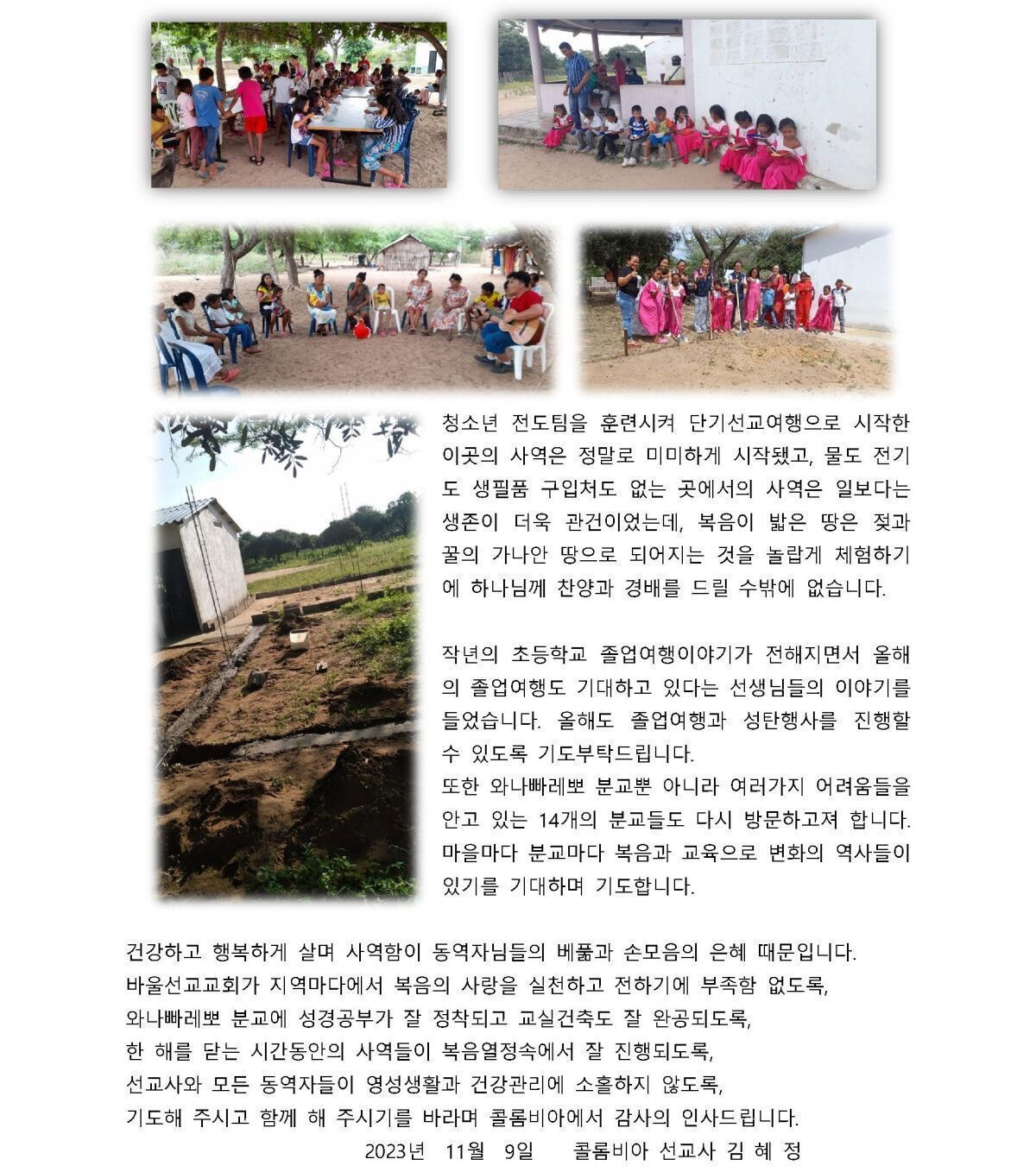 청소년 전도팀을 훈련시켜 단기선교여행으로 시작한 이곳의 사역은 정말로 미미하게 시작됐고, 물도 전기도 생필품 구입처도 없는 곳에서의 사역은 일보다는 생존이 더욱 관건이었는데, 복음이 밟은 땅은 젖과 꿀의 가나안 땅으로 되어지는 것을 놀랍게 체험하기에 하나님께 찬양과 경배를 드릴 수밖에 없습니다.

작년의 초등학교 졸업여행이야기가 전해지면서 올해의 졸업여행도 기대하고 있다는 선생님들의 이야기를 들었습니다. 올해도 졸업여행과 성탄행사를 진행할 수 있도록 기도부탁드립니다.
또한 와나빠레뽀 분교뿐 아니라 여러가지 어려움들을 안고 있는 14개의 분교들도 다시 방문하고져 합니다. 마을마다 분교마다 복음과 교육으로 변화의 역사들이 있기를 기대하며 기도합니다.

건강하고 행복하게 살며 사역함이 동역자님들의 베풂과 손모음의 은혜 때문입니다.
바울선교교회가 지역마다에서 복음의 사랑을 실천하고 전하기에 부족함 없도록,
와나빠레뽀 분교에 성경공부가 잘 정착되고 교실건축도 잘 완공되도록,
한 해를 닫는 시간동안의 사역들이 복음열정속에서 잘 진행되도록,
선교사와 모든 동역자들이 영성생활과 건강관리에 소홀하지 않도록,
기도해 주시고 함께 해 주시기를 바라며 콜롬비아에서 감사의 인사드립니다.
2023년 11월 9일 콜롬비아 선교사 김 혜 정